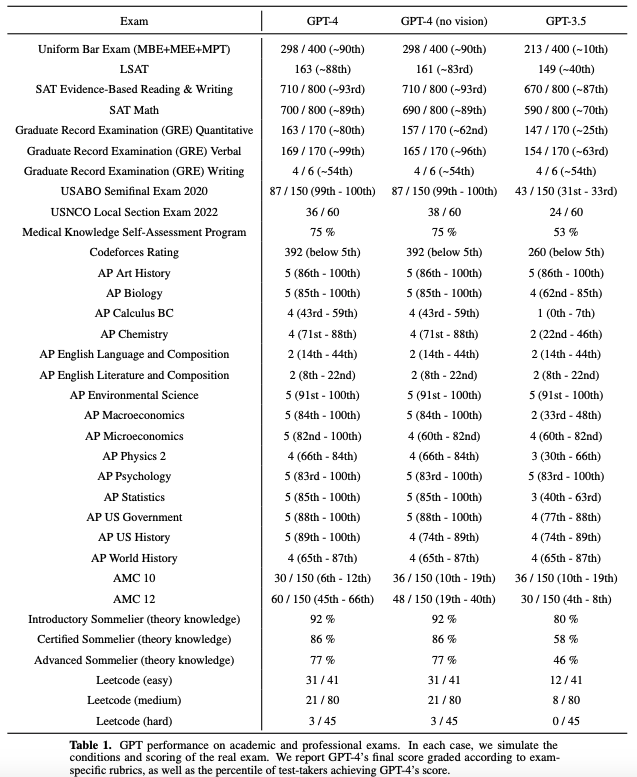 | Exam | GPT-4 | GPT-4 (no vision) | GPT-3.5 |
|---|---|---|---|
| Uniform Bar Exam (MBE+MEE+MPT) | 298 / 400 (~90th) | 298 / 400 (~90th) | 213 / 400 (~10th) |
| LSAT | 163 (~88th) | 161 (~83rd) | 149 (~40th) |
| SAT Evidence-Based Reading & Writing | 710 / 800 (~93rd) | 710 / 800 (~93rd) | 670 / 800 (~87th) |
| SAT Math | 700 / 800 (~89th) | 690 / 800 (~89th) | 590 / 800 (~70th) |
| Graduate Record Examination (GRE) Quantitative | 163 / 170 (~80th) | 157 / 170 (~62nd) | 147 / 170 (~25th) |
| Graduate Record Examination (GRE) Verbal | 169 / 170 (~99th) | 165 / 170 (~96th) | 154 / 170 (~63rd) |
| Graduate Record Examination (GRE) Writing | 4 / 6 (~54th) | 4 / 6 (~54th) | 4 / 6 (~54th) |
| USABO Semifinal Exam 2020 | 87 / 150 (99th - 100th) | 87 / 150 (99th - 100th) | 43 / 150 (31st - 33rd) |
| USNCO Local Section Exam 2022 | 36 / 60 | 38 / 60 | 24 / 60 |
| Medical Knowledge Self-Assessment Program | 75 % | 75 % | 53 % |
| Codeforces Rating | 392 (below 5th) | 392 (below 5th) | 260 (below 5th) |
| AP Art History | 5 (86th - 100th) | 5 (86th - 100th) | 5 (86th - 100th) |
| AP Biology | 5 (85th - 100th) | 5 (85th - 100th) | 4 (62nd - 85th) |
| AP Calculus BC | 4 (43rd - 59th) | 4 (43rd - 59th) | 1 (0th - 7th) |
| AP Chemistry | 4 (71st - 88th) | 4 (71st - 88th) | 2 (22nd - 46th) |
| AP English Language and Composition | 2 (14th - 44th) | 2 (14th - 44th) | 2 (14th - 44th) |
| AP English Literature and Composition | 2 (8th - 22nd) | 2 (8th - 22nd) | 2 (8th - 22nd) |
| AP Environmental Science | 5 (91st - 100th) | 5 (91st - 100th) | 5 (91st - 100th) |
| AP Macroeconomics | 5 (84th - 100th) | 5 (84th - 100th) | 2 (33rd - 48th) |
| AP Microeconomics | 5 (82nd - 100th) | 4 (60th - 82nd) | 4 (60th - 82nd) |
| AP Physics 2 | 4 (66th - 84th) | 4 (66th - 84th) | 3 (30th - 66th) |
| AP Psychology | 5 (83rd - 100th) | 5 (83rd - 100th) | 5 (83rd - 100th) |
| AP Statistics | 5 (85th - 100th) | 5 (85th - 100th) | 3 (40th - 63rd) |
| AP US Government | 5 (88th - 100th) | 5 (88th - 100th) | 4 (77th - 88th) |
| AP US History | 5 (89th - 100th) | 4 (74th - 89th) | 4 (74th - 89th) |
| AP World History | 4 (65th - 87th) | 4 (65th - 87th) | 4 (65th - 87th) |
| AMC 10 | 30 / 150 (6th - 12th) | 36 / 150 (10th - 19th) | 36 / 150 (10th - 19th) |
| AMC 12 | 60 / 150 (45th - 66th) | 48 / 150 (19th - 40th) | 30 / 150 (4th - 8th) |
| Introductory Sommelier (theory knowledge) | 92 % | 92 % | 80 % |
| Certified Sommelier (theory knowledge) | 86 % | 86 % | 58 % |
| Advanced Sommelier (theory knowledge) | 77 % | 77 % | 46 % |
| Leetcode (easy) | 31 / 41 | 31 / 41 | 12 / 41 |
| Leetcode (medium) | 21 / 80 | 21 / 80 | 8 / 80 |
| Leetcode (hard) | 3 / 45 | 3 / 45 | 0 / 45 |

Table 1. GPT performance on academic and professional exams. In each case, we simulate the conditions and scoring of the real exam. We report GPT-4's final score graded according to exam-specific rubrics, as well as the percentile of test-takers achieving GPT-4's score.